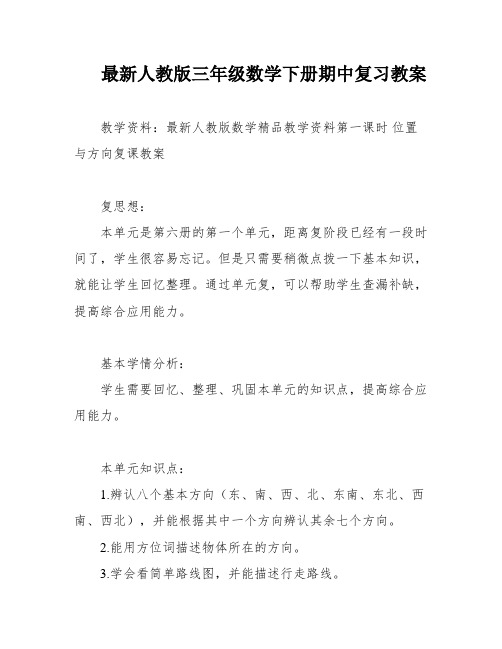 最新人教版三年级数学下册期中复习教案

教学资料：最新人教版数学精品教学资料第一课时 位置与方向复课教案

复思想：

本单元是第六册的第一个单元，距离复阶段已经有一段时间了，学生很容易忘记。但是只需要稍微点拨一下基本知识，就能让学生回忆整理。通过单元复，可以帮助学生查漏补缺，提高综合应用能力。

基本学情分析：

学生需要回忆、整理、巩固本单元的知识点，提高综合应用能力。

本单元知识点：

1.辨认八个基本方向（东、南、西、北、东南、东北、西南、西北），并能根据其中一个方向辨认其余七个方向。

2.能用方位词描述物体所在的方向。

3.学会看简单路线图，并能描述行走路线。